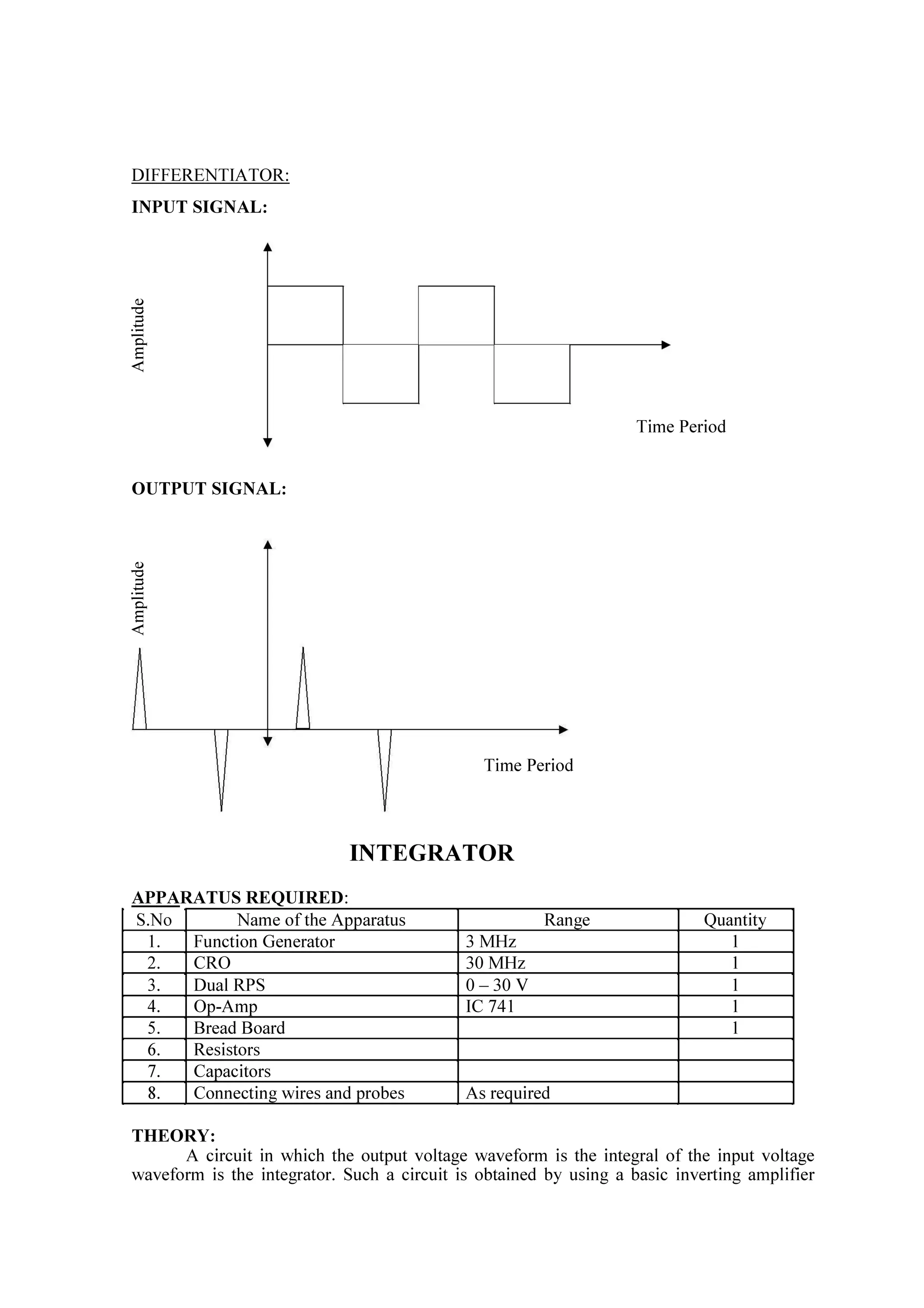 DIFFERENTIATOR:

INPUT SIGNAL:

Amplitude

Time Period

OUTPUT SIGNAL:

Amplitude

Time Period

INTEGRATOR

APPARATUS REQUIRED:

| S.No | Name of the Apparatus | Range | Quantity |
|---|---|---|---|
| 1. | Function Generator | 3 MHz | 1 |
| 2. | CRO | 30 MHz | 1 |
| 3. | Dual RPS | 0 – 30 V | 1 |
| 4. | Op-Amp | IC 741 | 1 |
| 5. | Bread Board | | 1 |
| 6. | Resistors | | |
| 7. | Capacitors | | |
| 8. | Connecting wires and probes | As required | |

THEORY:

A circuit in which the output voltage waveform is the integral of the input voltage waveform is the integrator. Such a circuit is obtained by using a basic inverting amplifier